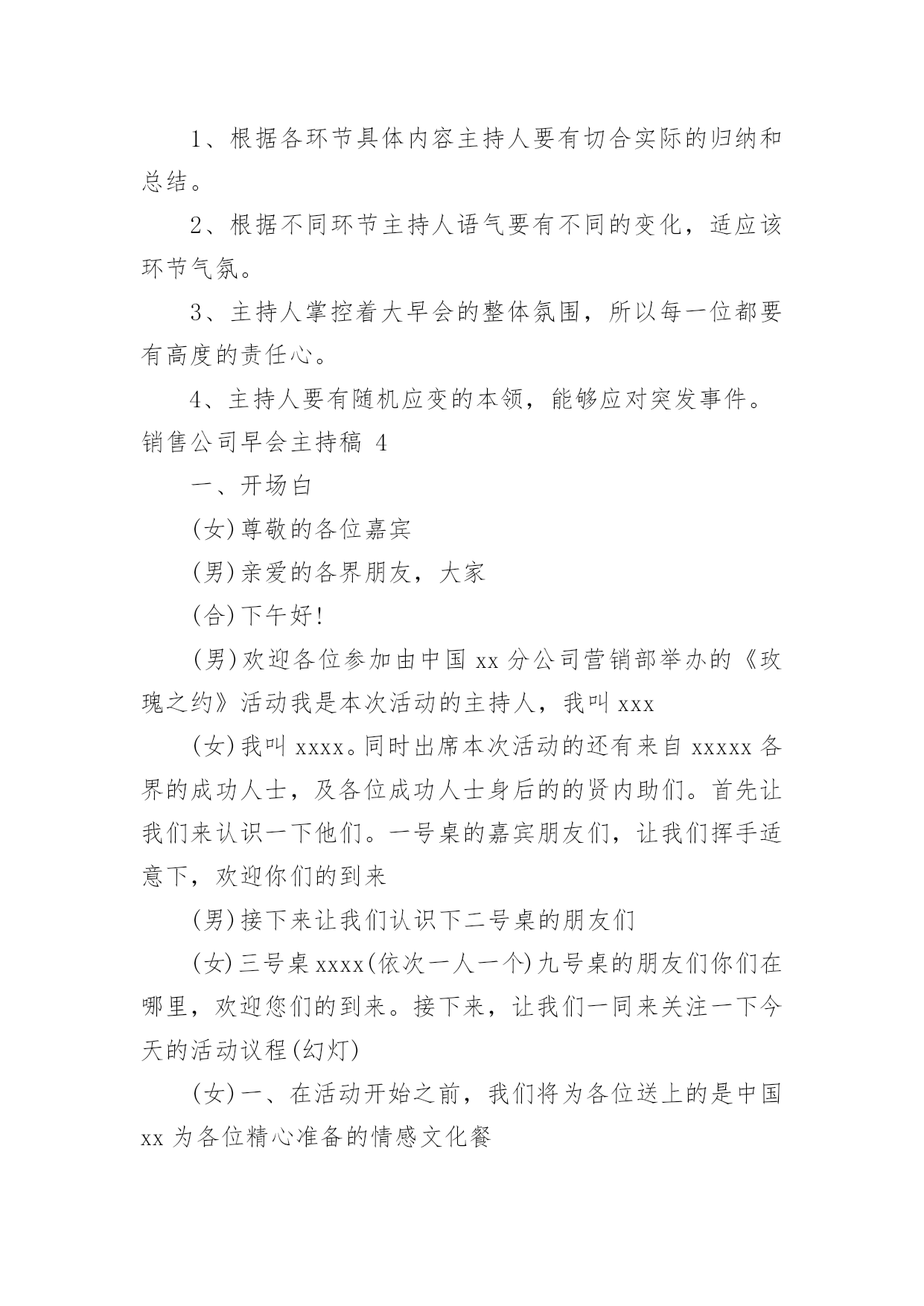 1、根据各环节具体内容主持人要有切合实际的归纳和总结。

2、根据不同环节主持人语气要有不同的变化，适应该环节气氛。

3、主持人掌控着大早会的整体氛围，所以每一位都要有高度的责任心。

4、主持人要有随机应变的本领，能够应对突发事件。

销售公司早会主持稿 4

一、开场白

(女)尊敬的各位嘉宾

(男)亲爱的各界朋友，大家

(合)下午好!

(男)欢迎各位参加由中国 xx 分公司营销部举办的《玫瑰之约》活动我是本次活动的主持人，我叫 xxx

(女)我叫 xxxx。同时出席本次活动的还有来自 xxxxx 各界的成功人士，及各位成功人士身后的的贤内助们。首先让我们来认识一下他们。一号桌的嘉宾朋友们，让我们挥手适意下，欢迎你们的到来

(男)接下来让我们认识下二号桌的朋友们

(女)三号桌 xxxx(依次一人一个)九号桌的朋友们你们在哪里，欢迎您们的到来。接下来，让我们一同来关注一下今天的活动议程(幻灯)

(女)一、在活动开始之前，我们将为各位送上的是中国 xx 为各位精心准备的情感文化餐